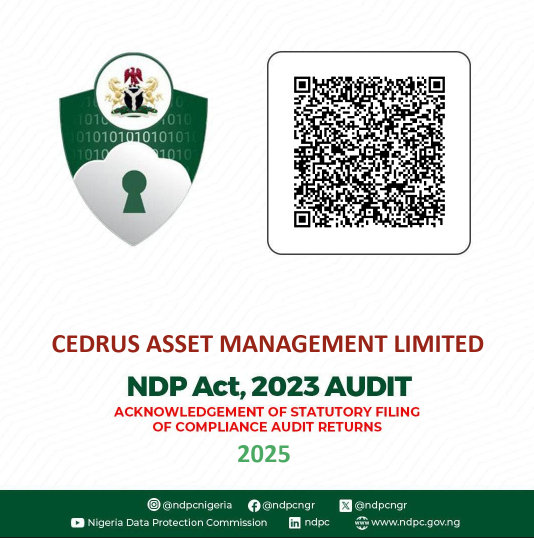 CEDRUS ASSET MANAGEMENT LIMITED

NDP Act, 2023 AUDIT

ACKNOWLEDGEMENT OF STATUTORY FILING OF COMPLIANCE AUDIT RETURNS

2025

@ndpcnigeria @ndpcngr @ndpcngr

Nigeria Data Protection Commission ndpc www.ndpc.gov.ng